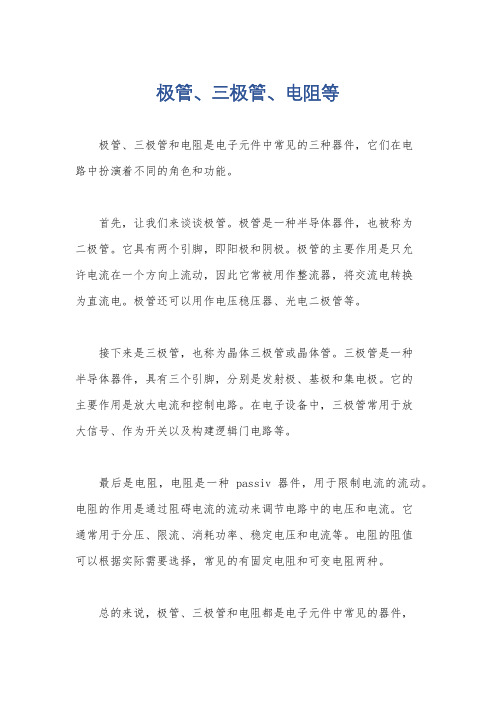 极管、三极管、电阻等

极管、三极管和电阻是电子元件中常见的三种器件，它们在电路中扮演着不同的角色和功能。

首先，让我们来谈谈极管。极管是一种半导体器件，也被称为二极管。它具有两个引脚，即阳极和阴极。极管的主要作用是只允许电流在一个方向上流动，因此它常被用作整流器，将交流电转换为直流电。极管还可以用作电压稳压器、光电二极管等。

接下来是三极管，也称为晶体三极管或晶体管。三极管是一种半导体器件，具有三个引脚，分别是发射极、基极和集电极。它的主要作用是放大电流和控制电路。在电子设备中，三极管常用于放大信号、作为开关以及构建逻辑门电路等。

最后是电阻，电阻是一种 passiv 器件，用于限制电流的流动。电阻的作用是通过阻碍电流的流动来调节电路中的电压和电流。它通常用于分压、限流、消耗功率、稳定电压和电流等。电阻的阻值可以根据实际需要选择，常见的有固定电阻和可变电阻两种。

总的来说，极管、三极管和电阻都是电子元件中常见的器件，